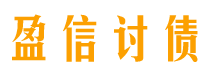 盈信讨债